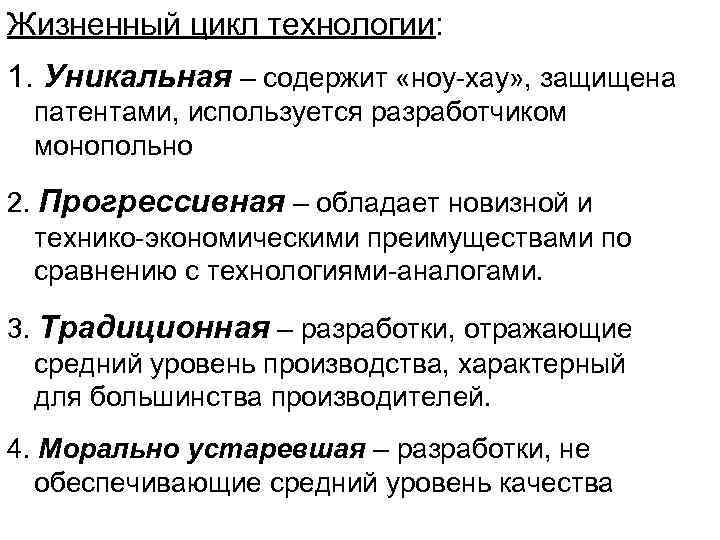 Жизненный цикл технологии:

1. Уникальная – содержит «ноу-хау», защищена патентами, используется разработчиком монопольно

2. Прогрессивная – обладает новизной и технико-экономическими преимуществами по сравнению с технологиями-аналогами.

3. Традиционная – разработки, отражающие средний уровень производства, характерный для большинства производителей.

4. Морально устаревшая – разработки, не обеспечивающие средний уровень качества